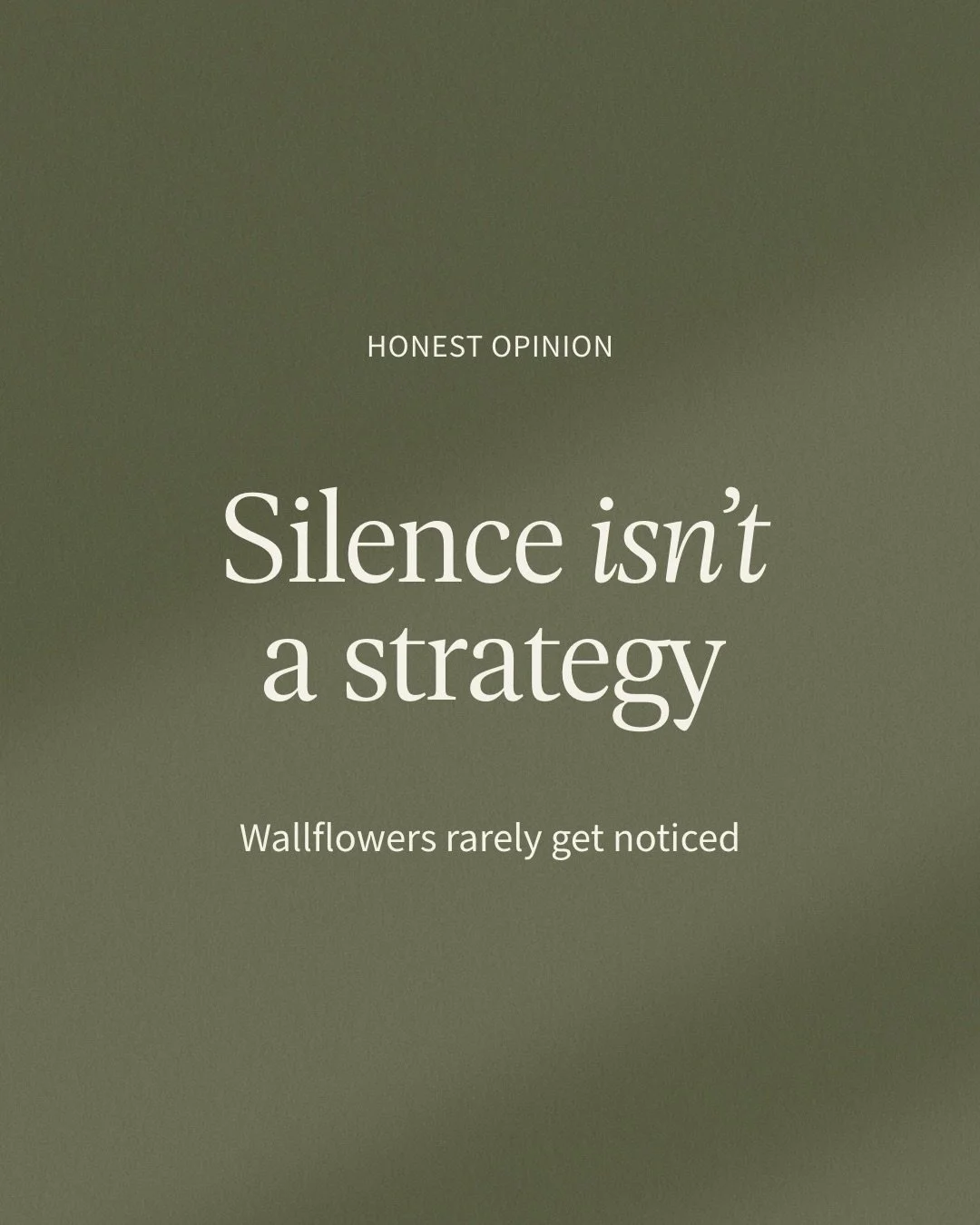 HONEST OPINION

Silence isn’t a strategy

Wallflowers rarely get noticed